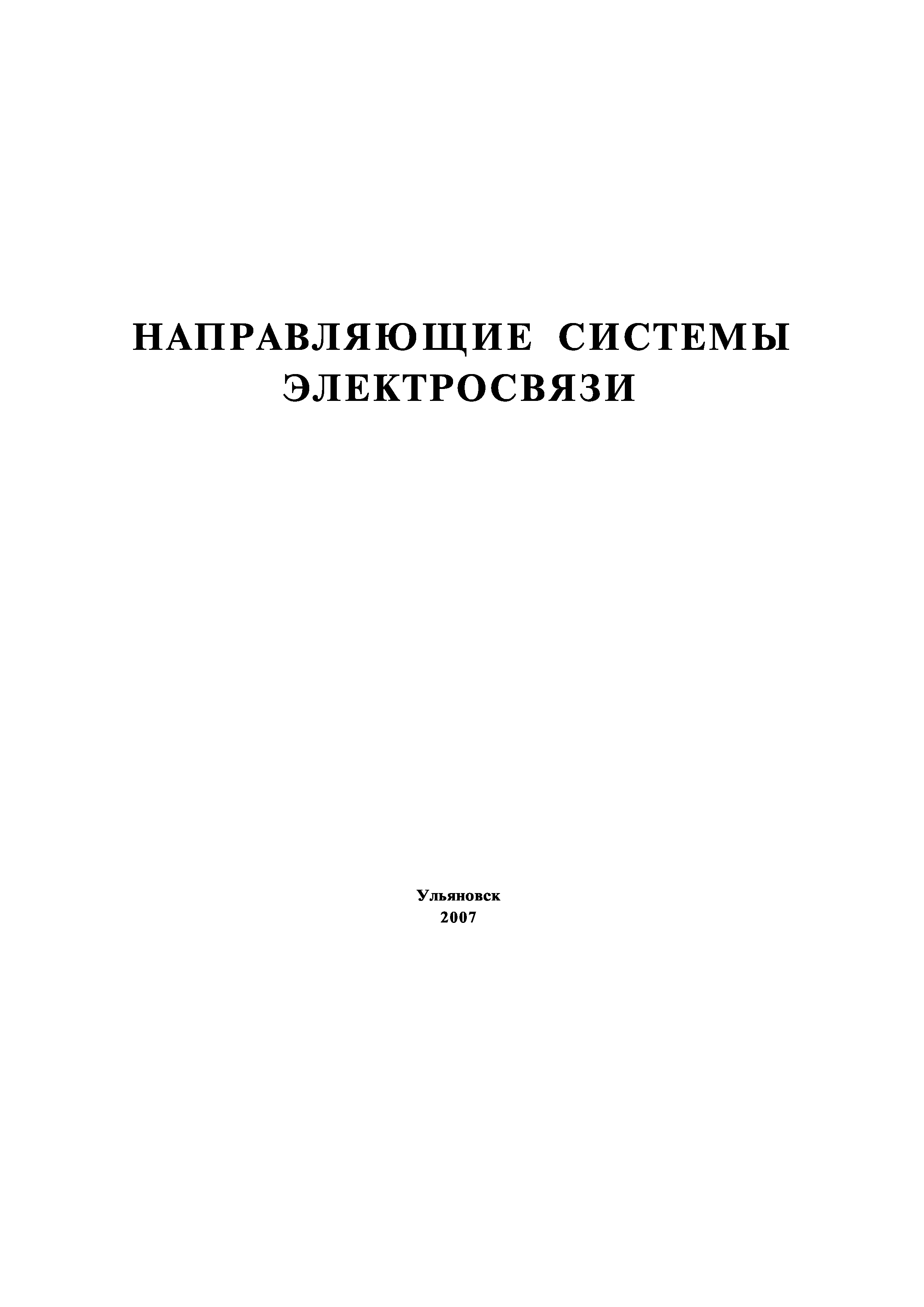 НАПРАВЛЯЮЩИЕ СИСТЕМЫ ЭЛЕКТРОСВЯЗИ

Ульяновск
2007